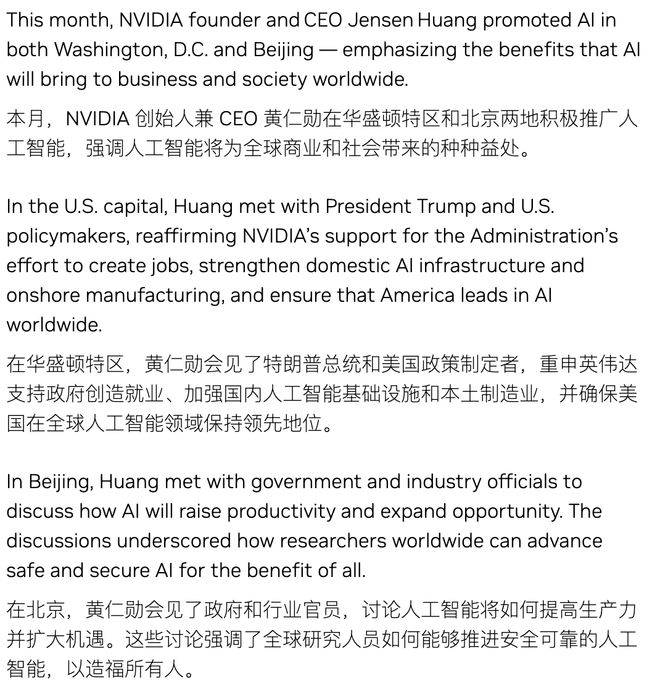 This month, NVIDIA founder and CEO Jensen Huang promoted AI in both Washington, D.C. and Beijing — emphasizing the benefits that AI will bring to business and society worldwide.

本月，NVIDIA 创始人兼 CEO 黄仁勋在华盛顿特区和北京两地积极推广人工智能，强调人工智能将为全球商业和社会带来的种种益处。

In the U.S. capital, Huang met with President Trump and U.S. policymakers, reaffirming NVIDIA's support for the Administration's effort to create jobs, strengthen domestic AI infrastructure and onshore manufacturing, and ensure that America leads in AI worldwide.

在华盛顿特区，黄仁勋会见了特朗普总统和美国政策制定者，重申英伟达支持政府创造就业、加强国内人工智能基础设施和本土制造业，并确保美国在全球人工智能领域保持领先地位。

In Beijing, Huang met with government and industry officials to discuss how AI will raise productivity and expand opportunity. The discussions underscored how researchers worldwide can advance safe and secure AI for the benefit of all.

在北京，黄仁勋会见了政府和行业官员，讨论人工智能将如何提高生产力并扩大机遇。这些讨论强调了全球研究人员如何能够推进安全可靠的人工智能，以造福所有人。